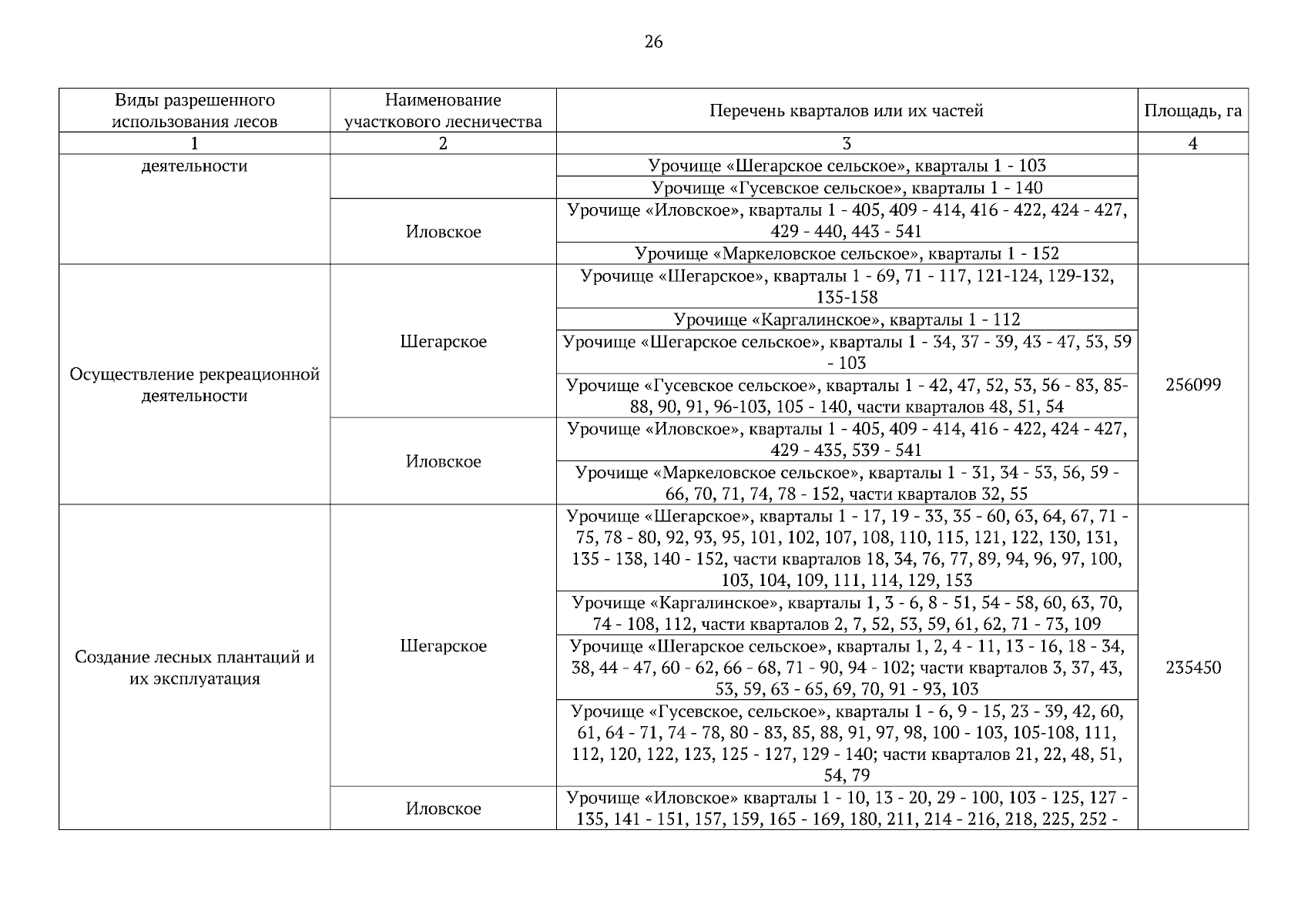 26

| Виды разрешенного использования лесов | Наименование участкового лесничества | Перечень кварталов или их частей | Площадь, га |
|---|---|---|---|
| 1 | 2 | 3 | 4 |
| деятельности | | Урочище «Шегарское сельское», кварталы 1 - 103 | |
| | | Урочище «Гусевское сельское», кварталы 1 - 140 | |
| | Иловское | Урочище «Иловское», кварталы 1 - 405, 409 - 414, 416 - 422, 424 - 427, 429 - 440, 443 - 541 | |
| | | Урочище «Маркеловское сельское», кварталы 1 - 152 | |
| Осуществление рекреационной деятельности | Шегарское | Урочище «Шегарское», кварталы 1 - 69, 71 - 117, 121-124, 129-132, 135-158 | 256099 |
| | | Урочище «Каргалинское», кварталы 1 - 112 | |
| | | Урочище «Шегарское сельское», кварталы 1 - 34, 37 - 39, 43 - 47, 53, 59 - 103 | |
| | | Урочище «Гусевское сельское», кварталы 1 - 42, 47, 52, 53, 56 - 83, 85-88, 90, 91, 96-103, 105 - 140, части кварталов 48, 51, 54 | |
| | Иловское | Урочище «Иловское», кварталы 1 - 405, 409 - 414, 416 - 422, 424 - 427, 429 - 435, 539 - 541 | |
| | | Урочище «Маркеловское сельское», кварталы 1 - 31, 34 - 53, 56, 59 - 66, 70, 71, 74, 78 - 152, части кварталов 32, 55 | |
| Создание лесных плантаций и их эксплуатация | Шегарское | Урочище «Шегарское», кварталы 1 - 17, 19 - 33, 35 - 60, 63, 64, 67, 71 - 75, 78 - 80, 92, 93, 95, 101, 102, 107, 108, 110, 115, 121, 122, 130, 131, 135 - 138, 140 - 152, части кварталов 18, 34, 76, 77, 89, 94, 96, 97, 100, 103, 104, 109, 111, 114, 129, 153 | 235450 |
| | | Урочище «Каргалинское», кварталы 1, 3 - 6, 8 - 51, 54 - 58, 60, 63, 70, 74 - 108, 112, части кварталов 2, 7, 52, 53, 59, 61, 62, 71 - 73, 109 | |
| | | Урочище «Шегарское сельское», кварталы 1, 2, 4 - 11, 13 - 16, 18 - 34, 38, 44 - 47, 60 - 62, 66 - 68, 71 - 90, 94 - 102; части кварталов 3, 37, 43, 53, 59, 63 - 65, 69, 70, 91 - 93, 103 | |
| | | Урочище «Гусевское, сельское», кварталы 1 - 6, 9 - 15, 23 - 39, 42, 60, 61, 64 - 71, 74 - 78, 80 - 83, 85, 88, 91, 97, 98, 100 - 103, 105-108, 111, 112, 120, 122, 123, 125 - 127, 129 - 140; части кварталов 21, 22, 48, 51, 54, 79 | |
| | Иловское | Урочище «Иловское» кварталы 1 - 10, 13 - 20, 29 - 100, 103 - 125, 127 - 135, 141 - 151, 157, 159, 165 - 169, 180, 211, 214 - 216, 218, 225, 252 - | |